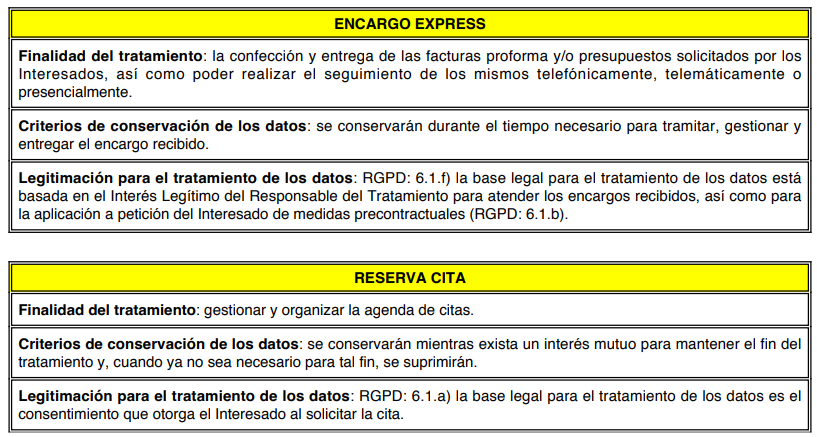 | ENCARGO EXPRESS |
|---|
| Finalidad del tratamiento: la confección y entrega de las facturas proforma y/o presupuestos solicitados por los Interesados, así como poder realizar el seguimiento de los mismos telefónicamente, telemáticamente o presencialmente. |
| Criterios de conservación de los datos: se conservarán durante el tiempo necesario para tramitar, gestionar y entregar el encargo recibido. |
| Legitimación para el tratamiento de los datos: RGPD: 6.1.f) la base legal para el tratamiento de los datos está basada en el Interés Legítimo del Responsable del Tratamiento para atender los encargos recibidos, así como para la aplicación a petición del Interesado de medidas precontractuales (RGPD: 6.1.b). |

| RESERVA CITA |
|---|
| Finalidad del tratamiento: gestionar y organizar la agenda de citas. |
| Criterios de conservación de los datos: se conservarán mientras exista un interés mutuo para mantener el fin del tratamiento y, cuando ya no sea necesario para tal fin, se suprimirán. |
| Legitimación para el tratamiento de los datos: RGPD: 6.1.a) la base legal para el tratamiento de los datos es el consentimiento que otorga el Interesado al solicitar la cita. |